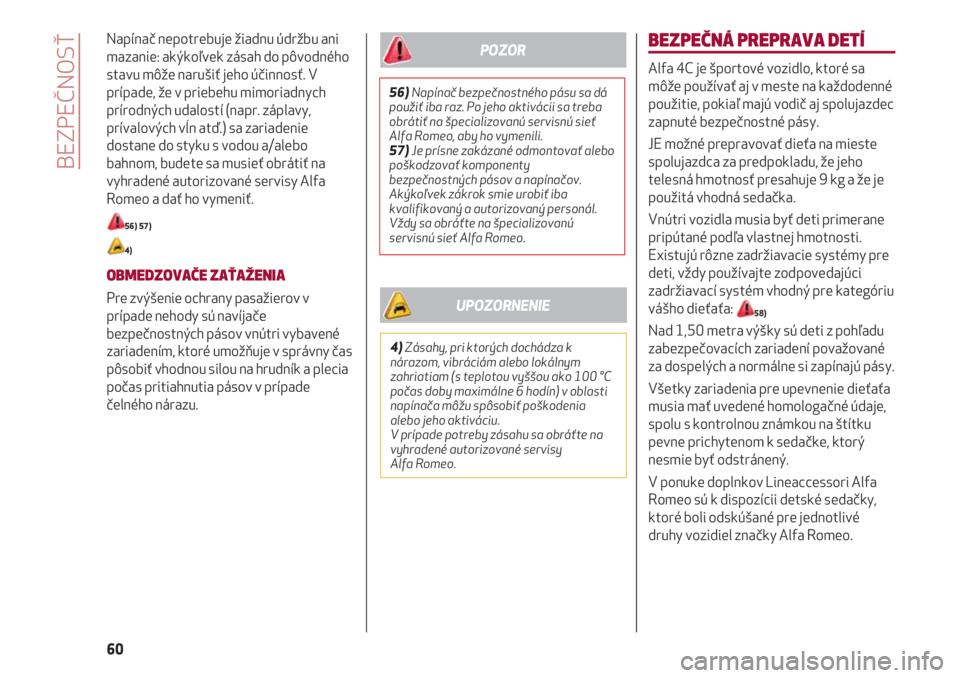 BEZPEČNOSŤ

Napínač nepotrebuje žiadnu údržbu ani mazanie: akýkoľvek zásah do pôvodného stavu môže narušiť jeho účinnosť. V prípade, že v priebehu mimoriadnych prírodných udalostí (napr. záplavy, prívalových vĺn atď.) sa zariadenie dostane do styku s vodou a/alebo bahnom, budete sa musieť obrátiť na vyhradené autorizované servisy Alfa Romeo a dať ho vymeniť.

56) 57)

4)

OBMEDZOVAČE ZAŤAŽENIA

Pre zvýšenie ochrany pasažierov v prípade nehody sú navíjače bezpečnostných pásov vnútri vybavené zariadením, ktoré umožňuje v správny čas pôsobiť vhodnou silou na hrudník a plecia počas pritiahnutia pásov v prípade čelného nárazu.

POZOR

56) Napínač bezpečnostného pásu sa dá použiť iba raz. Po jeho aktivácii sa treba obrátiť na špecializovanú servisnú sieť Alfa Romeo, aby ho vymenili.
57) Je prísne zakázané odmontovať alebo poškodzovať komponenty bezpečnostných pásov a napínačov. Akýkoľvek zákrok smie urobiť iba kvalifikovaný a autorizovaný personál. Vždy sa obráťte na špecializovanú servisnú sieť Alfa Romeo.

UPOZORNENIE

4) Zásahy, pri ktorých dochádza k nárazom, vibráciám alebo lokálnym zahriatiam (s teplotou vyššou ako 100 °C počas doby maximálne 6 hodín) v oblasti napínača môžu spôsobiť poškodenia alebo jeho aktiváciu.
V prípade potreby zásahu sa obráťte na vyhradené autorizované servisy Alfa Romeo.

BEZPEČNÁ PREPRAVA DETÍ

Alfa 4C je športové vozidlo, ktoré sa môže používať aj v meste na každodenné použitie, pokiaľ majú vodič aj spolujazdec zapnuté bezpečnostné pásy.

JE možné prepravovať dieťa na mieste spolujazdca za predpokladu, že jeho telesná hmotnosť presahuje 9 kg a že je použitá vhodná sedačka.

Vnútri vozidla musia byť deti primerane pripútané podľa vlastnej hmotnosti. Existujú rôzne zadržiavacie systémy pre deti, vždy používajte zodpovedajúci zadržiavací systém vhodný pre kategóriu vášho dieťaťa: 58)

Nad 1,50 metra výšky sú deti z pohľadu zabezpečovacích zariadení považované za dospelých a normálne si zapínajú pásy.

Všetky zariadenia pre upevnenie dieťaťa musia mať uvedené homologačné údaje, spolu s kontrolnou známkou na štítku pevne prichytenom k sedačke, ktorý nesmie byť odstránený.

V ponuke doplnkov Lineaccessori Alfa Romeo sú k dispozícii detské sedačky, ktoré boli odskúšané pre jednotlivé druhy vozidiel značky Alfa Romeo.

60

carmanualsonline.info